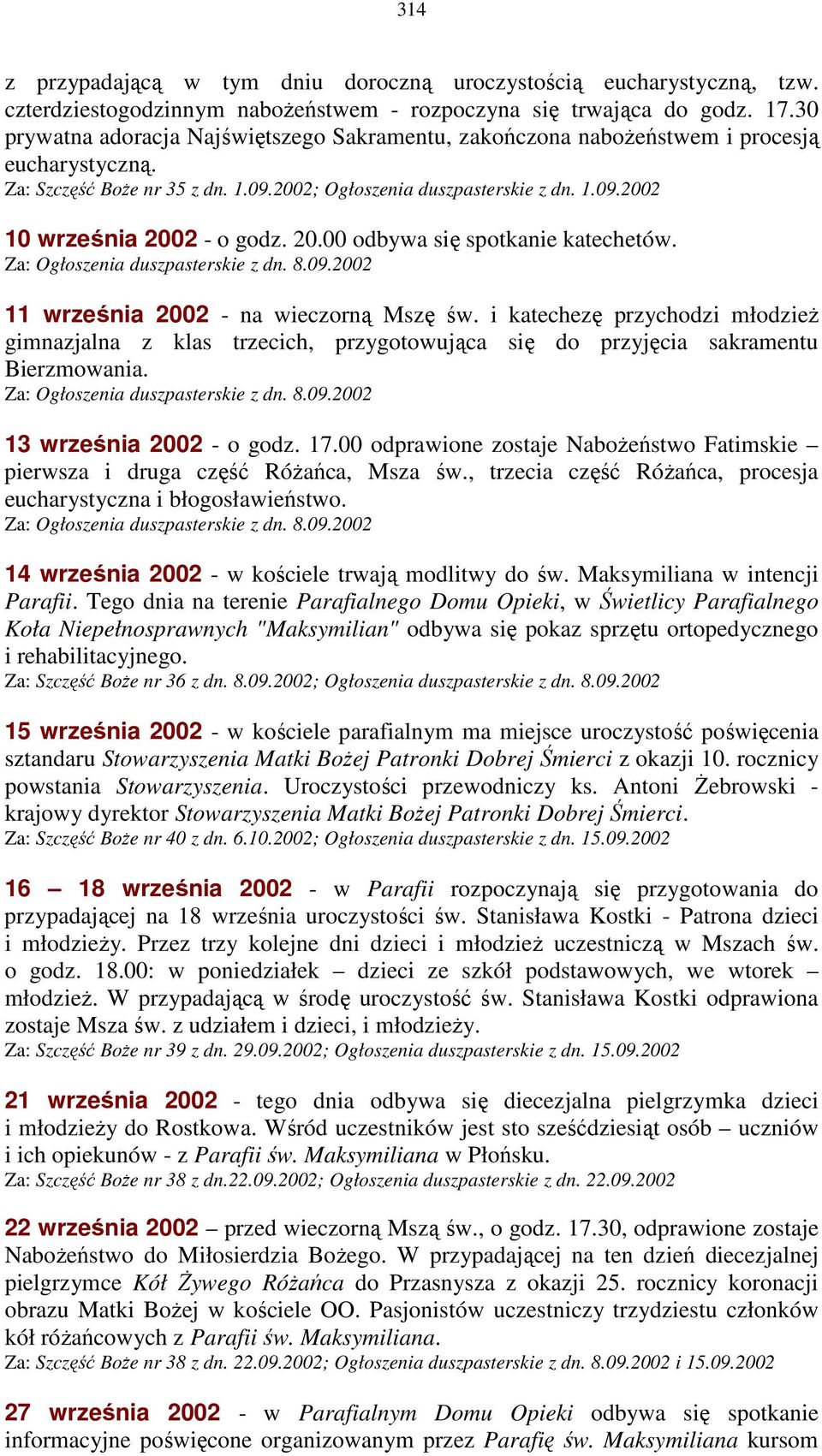 314

z przypadającą w tym dniu doroczną uroczystością eucharystyczną, tzw. czterdziestogodzinnym nabożeństwem - rozpoczyna się trwająca do godz. 17.30 prywatna adoracja Najświętszego Sakramentu, zakończona nabożeństwem i procesją eucharystyczną.
Za: Szczęść Boże nr 35 z dn. 1.09.2002; Ogłoszenia duszpasterskie z dn. 1.09.2002

10 września 2002 - o godz. 20.00 odbywa się spotkanie katechetów.
Za: Ogłoszenia duszpasterskie z dn. 8.09.2002

11 września 2002 - na wieczorną Mszę św. i katechezę przychodzi młodzież gimnazjalna z klas trzecich, przygotowująca się do przyjęcia sakramentu Bierzmowania.
Za: Ogłoszenia duszpasterskie z dn. 8.09.2002

13 września 2002 - o godz. 17.00 odprawione zostaje Nabożeństwo Fatimskie – pierwsza i druga część Różańca, Msza św., trzecia część Różańca, procesja eucharystyczna i błogosławieństwo.
Za: Ogłoszenia duszpasterskie z dn. 8.09.2002

14 września 2002 - w kościele trwają modlitwy do św. Maksymiliana w intencji Parafii. Tego dnia na terenie Parafialnego Domu Opieki, w Świetlicy Parafialnego Koła Niepełnosprawnych "Maksymilian" odbywa się pokaz sprzętu ortopedycznego i rehabilitacyjnego.
Za: Szczęść Boże nr 36 z dn. 8.09.2002; Ogłoszenia duszpasterskie z dn. 8.09.2002

15 września 2002 - w kościele parafialnym ma miejsce uroczystość poświęcenia sztandaru Stowarzyszenia Matki Bożej Patronki Dobrej Śmierci z okazji 10. rocznicy powstania Stowarzyszenia. Uroczystości przewodniczy ks. Antoni Żebrowski - krajowy dyrektor Stowarzyszenia Matki Bożej Patronki Dobrej Śmierci.
Za: Szczęść Boże nr 40 z dn. 6.10.2002; Ogłoszenia duszpasterskie z dn. 15.09.2002

16 – 18 września 2002 - w Parafii rozpoczynają się przygotowania do przypadającej na 18 września uroczystości św. Stanisława Kostki - Patrona dzieci i młodzieży. Przez trzy kolejne dni dzieci i młodzież uczestniczą w Mszach św. o godz. 18.00: w poniedziałek – dzieci ze szkół podstawowych, we wtorek – młodzież. W przypadającą w środę uroczystość św. Stanisława Kostki odprawiona zostaje Msza św. z udziałem i dzieci, i młodzieży.
Za: Szczęść Boże nr 39 z dn. 29.09.2002; Ogłoszenia duszpasterskie z dn. 15.09.2002

21 września 2002 - tego dnia odbywa się diecezjalna pielgrzymka dzieci i młodzieży do Rostkowa. Wśród uczestników jest sto sześćdziesiąt osób – uczniów i ich opiekunów - z Parafii św. Maksymiliana w Płońsku.
Za: Szczęść Boże nr 38 z dn.22.09.2002; Ogłoszenia duszpasterskie z dn. 22.09.2002

22 września 2002 – przed wieczorną Mszą św., o godz. 17.30, odprawione zostaje Nabożeństwo do Miłosierdzia Bożego. W przypadającej na ten dzień diecezjalnej pielgrzymce Kół Żywego Różańca do Przasnysza z okazji 25. rocznicy koronacji obrazu Matki Bożej w kościele OO. Pasjonistów uczestniczy trzydziestu członków kół różańcowych z Parafii św. Maksymiliana.
Za: Szczęść Boże nr 38 z dn. 22.09.2002; Ogłoszenia duszpasterskie z dn. 8.09.2002 i 15.09.2002

27 września 2002 - w Parafialnym Domu Opieki odbywa się spotkanie informacyjne poświęcone organizowanym przez Parafię św. Maksymiliana kursom